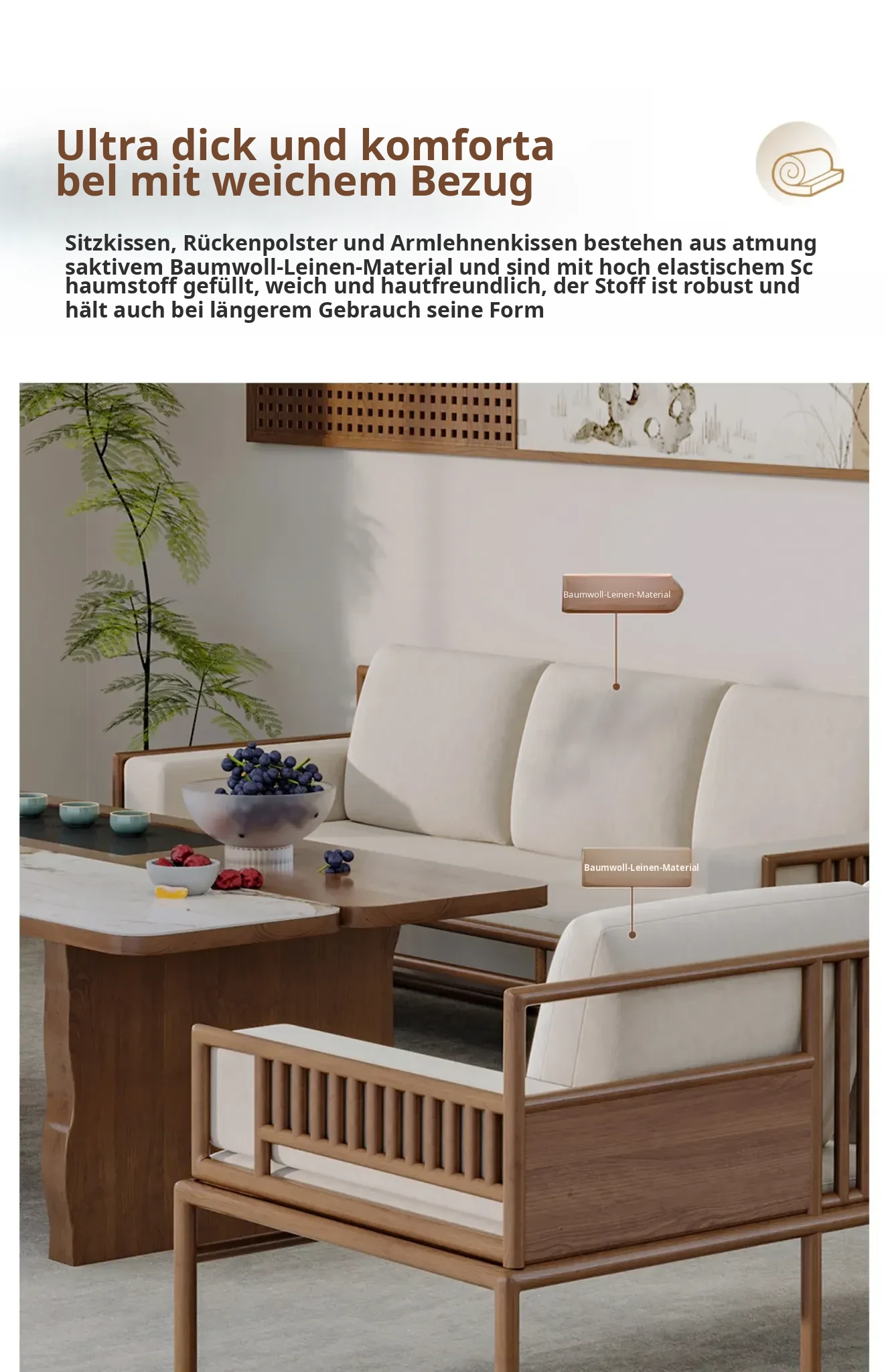 Ultra dick und komforta
bel mit weichem Bezug

Sitzkissen, Rückenpolster und Armlehnenkissen bestehen aus atmung saktivem Baumwoll-Leinen-Material und sind mit hoch elastischem Sc haumstoff gefüllt, weich und hautfreundlich, der Stoff ist robust und hält auch bei längerem Gebrauch seine Form

Baumwoll-Leinen-Material

Baumwoll-Leinen-Material